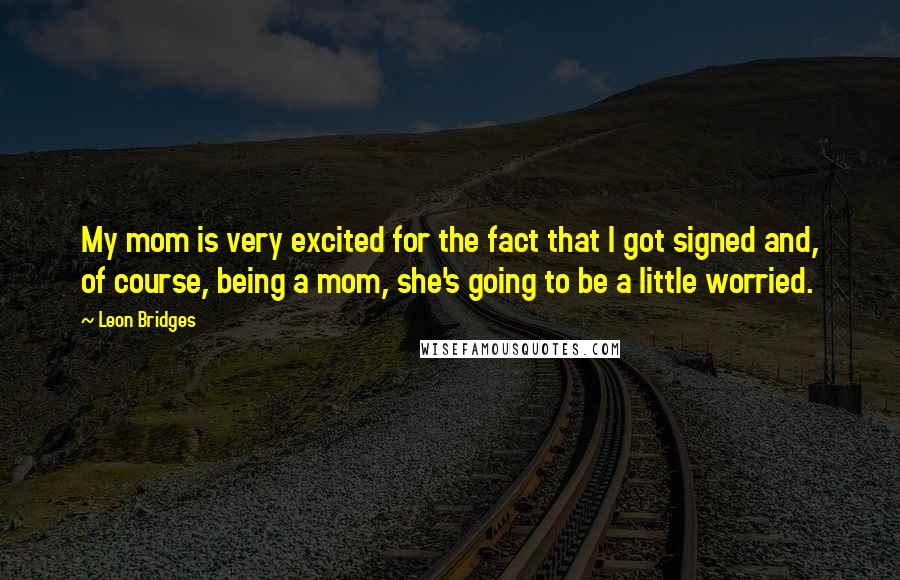 My mom is very excited for the fact that I got signed and, of course, being a mom, she's going to be a little worried.

~ Leon Bridges

WISEFAMOUSQUOTES.COM